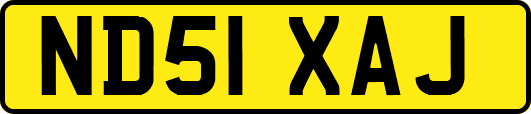 ND51 XAJ